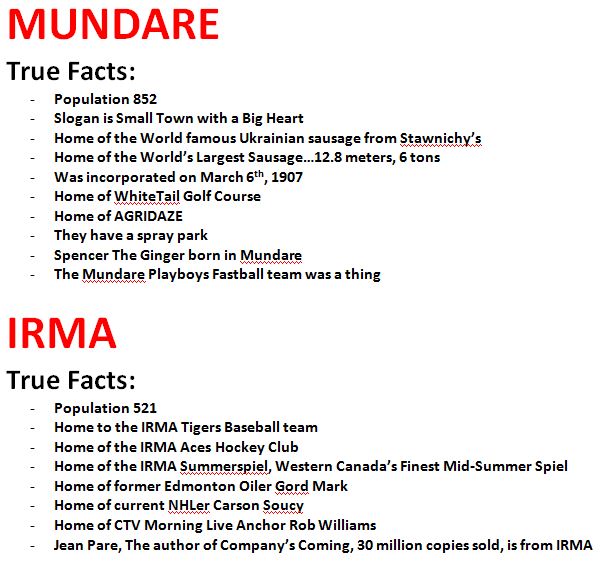 MUNDARE

True Facts:

- Population 852
- Slogan is Small Town with a Big Heart
- Home of the World famous Ukrainian sausage from Stawnichy's
- Home of the World's Largest Sausage…12.8 meters, 6 tons
- Was incorporated on March 6$^{th}$, 1907
- Home of WhiteTail Golf Course
- Home of AGRIDAZE
- They have a spray park
- Spencer The Ginger born in Mundare
- The Mundare Playboys Fastball team was a thing

IRMA

True Facts:

- Population 521
- Home to the IRMA Tigers Baseball team
- Home of the IRMA Aces Hockey Club
- Home of the IRMA Summerspiel, Western Canada's Finest Mid-Summer Spiel
- Home of former Edmonton Oiler Gord Mark
- Home of current NHLer Carson Soucy
- Home of CTV Morning Live Anchor Rob Williams
- Jean Pare, The author of Company's Coming, 30 million copies sold, is from IRMA